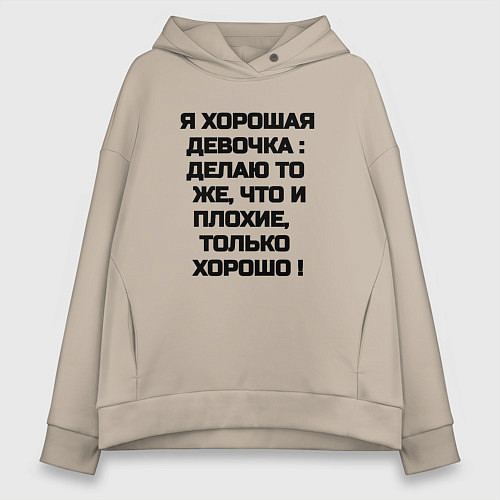 Я ХОРОШАЯ ДЕВОЧКА : ДЕЛАЮ ТО ЖЕ, ЧТО И ПЛОХИЕ, ТОЛЬКО ХОРОШО !